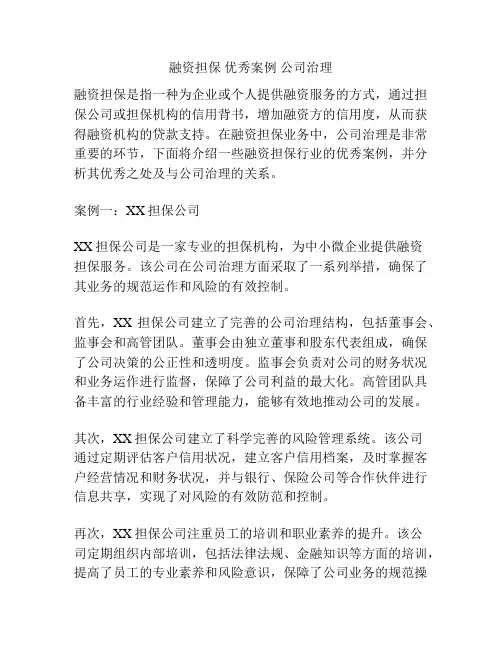 融资担保 优秀案例 公司治理

融资担保是指一种为企业或个人提供融资服务的方式，通过担保公司或担保机构的信用背书，增加融资方的信用度，从而获得融资机构的贷款支持。在融资担保业务中，公司治理是非常重要的环节，下面将介绍一些融资担保行业的优秀案例，并分析其优秀之处及与公司治理的关系。

案例一：XX 担保公司

XX 担保公司是一家专业的担保机构，为中小微企业提供融资担保服务。该公司在公司治理方面采取了一系列举措，确保了其业务的规范运作和风险的有效控制。

首先，XX 担保公司建立了完善的公司治理结构，包括董事会、监事会和高管团队。董事会由独立董事和股东代表组成，确保了公司决策的公正性和透明度。监事会负责对公司的财务状况和业务运作进行监督，保障了公司利益的最大化。高管团队具备丰富的行业经验和管理能力，能够有效地推动公司的发展。

其次，XX 担保公司建立了科学完善的风险管理系统。该公司通过定期评估客户信用状况，建立客户信用档案，及时掌握客户经营情况和财务状况，并与银行、保险公司等合作伙伴进行信息共享，实现了对风险的有效防范和控制。

再次，XX 担保公司注重员工的培训和职业素养的提升。该公司定期组织内部培训，包括法律法规、金融知识等方面的培训，提高了员工的专业素养和风险意识，保障了公司业务的规范操